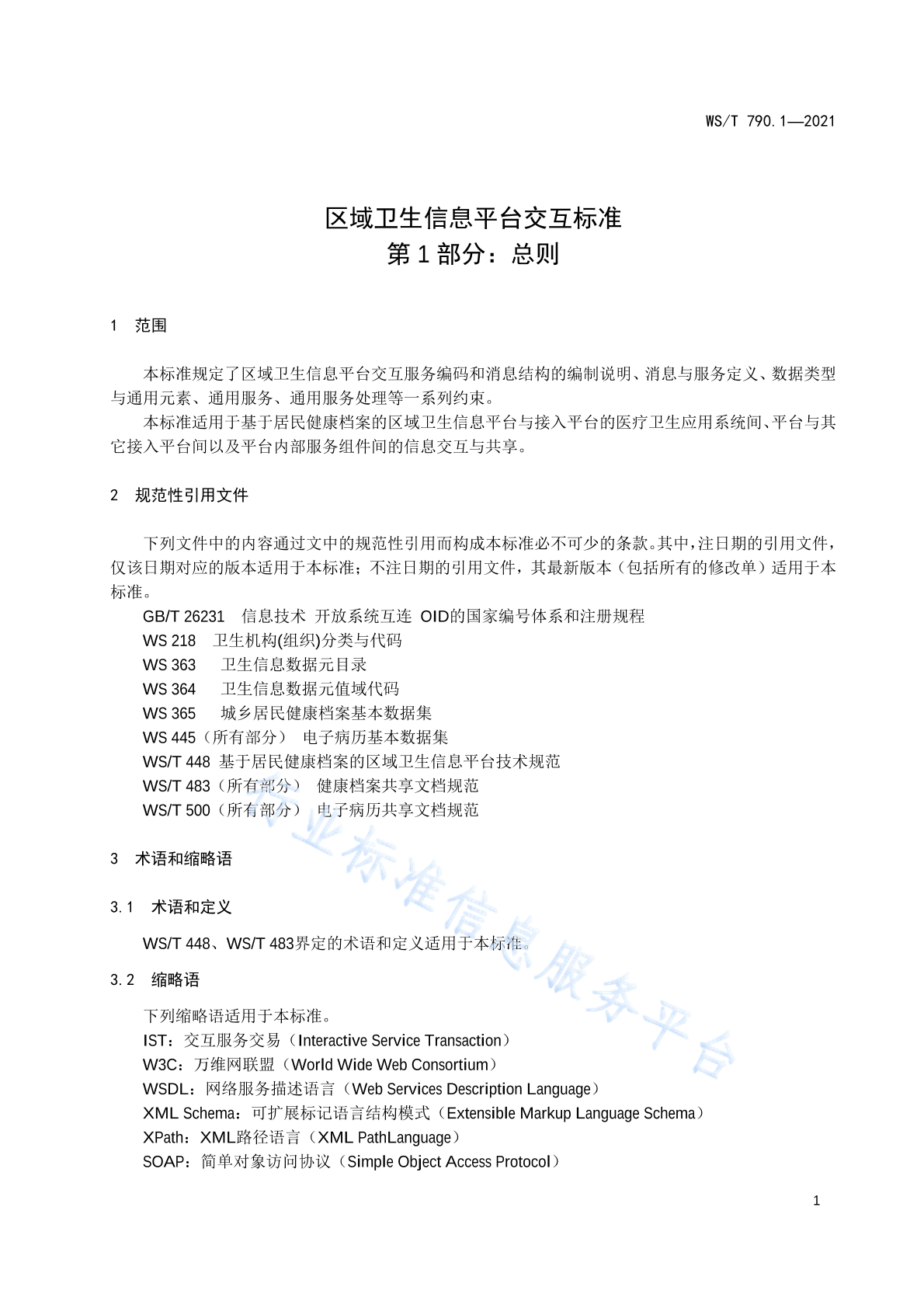 WS/T 790.1—2021

区域卫生信息平台交互标准
第 1 部分：总则

1　范围

本标准规定了区域卫生信息平台交互服务编码和消息结构的编制说明、消息与服务定义、数据类型与通用元素、通用服务、通用服务处理等一系列约束。
本标准适用于基于居民健康档案的区域卫生信息平台与接入平台的医疗卫生应用系统间、平台与其它接入平台间以及平台内部服务组件间的信息交互与共享。

2　规范性引用文件

下列文件中的内容通过文中的规范性引用而构成本标准必不可少的条款。其中，注日期的引用文件，仅该日期对应的版本适用于本标准；不注日期的引用文件，其最新版本（包括所有的修改单）适用于本标准。
GB/T 26231　信息技术 开放系统互连 OID的国家编号体系和注册规程
WS 218　卫生机构(组织)分类与代码
WS 363　卫生信息数据元目录
WS 364　卫生信息数据元值域代码
WS 365　城乡居民健康档案基本数据集
WS 445（所有部分）　电子病历基本数据集
WS/T 448 基于居民健康档案的区域卫生信息平台技术规范
WS/T 483（所有部分）　健康档案共享文档规范
WS/T 500（所有部分）　电子病历共享文档规范

3　术语和缩略语

3.1　术语和定义

WS/T 448、WS/T 483界定的术语和定义适用于本标准。

3.2　缩略语

下列缩略语适用于本标准。
IST：交互服务交易（Interactive Service Transaction）
W3C：万维网联盟（World Wide Web Consortium）
WSDL：网络服务描述语言（Web Services Description Language）
XML Schema：可扩展标记语言结构模式（Extensible Markup Language Schema）
XPath：XML路径语言（XML PathLanguage）
SOAP：简单对象访问协议（Simple Object Access Protocol）

行业标准信息服务平台

1